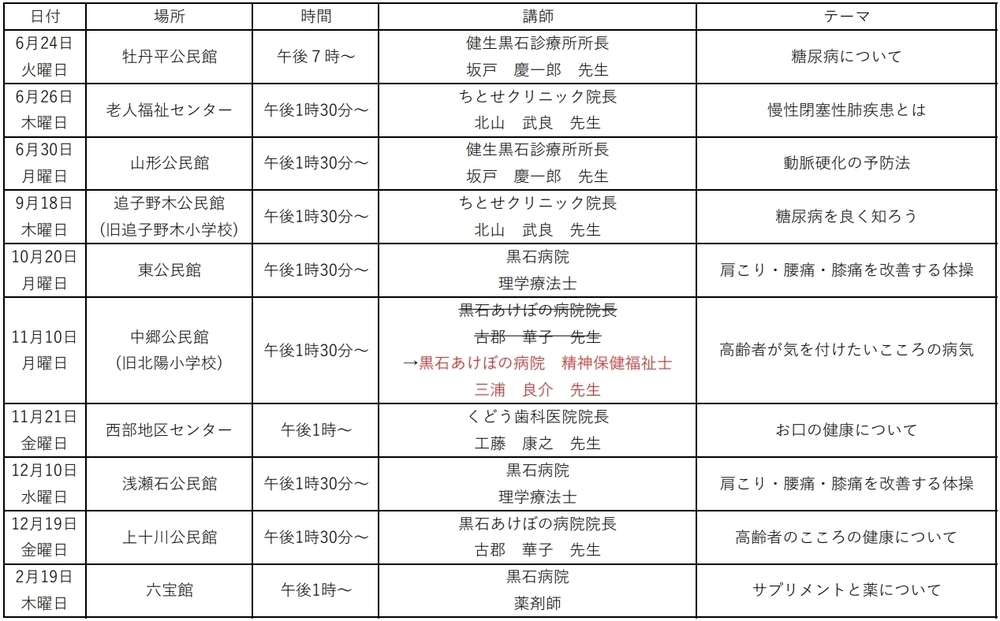 | 日付 | 場所 | 時間 | 講師 | テーマ |
|---|---|---|---|---|
| 6月24日 火曜日 | 牡丹平公民館 | 午後７時～ | 健生黒石診療所所長 坂戸　慶一郎　先生 | 糖尿病について |
| 6月26日 木曜日 | 老人福祉センター | 午後1時30分～ | ちとせクリニック院長 北山　武良　先生 | 慢性閉塞性肺疾患とは |
| 6月30日 月曜日 | 山形公民館 | 午後1時30分～ | 健生黒石診療所所長 坂戸　慶一郎　先生 | 動脈硬化の予防法 |
| 9月18日 木曜日 | 追子野木公民館 （旧追子野木小学校） | 午後1時30分～ | ちとせクリニック院長 北山　武良　先生 | 糖尿病を良く知ろう |
| 10月20日 月曜日 | 東公民館 | 午後1時30分～ | 黒石病院 理学療法士 | 肩こり・腰痛・膝痛を改善する体操 |
| 11月10日 月曜日 | 中郷公民館 （旧北陽小学校） | 午後1時30分～ | ~~黒石あけぼの病院院長~~ ~~古郡　華子　先生~~ →黒石あけぼの病院　精神保健福祉士 三浦　良介　先生 | 高齢者が気を付けたいこころの病気 |
| 11月21日 金曜日 | 西部地区センター | 午後1時～ | くどう歯科医院院長 工藤　康之　先生 | お口の健康について |
| 12月10日 水曜日 | 浅瀬石公民館 | 午後1時30分～ | 黒石病院 理学療法士 | 肩こり・腰痛・膝痛を改善する体操 |
| 12月19日 金曜日 | 上十川公民館 | 午後1時30分～ | 黒石あけぼの病院院長 古郡　華子　先生 | 高齢者のこころの健康について |
| 2月19日 木曜日 | 六宝館 | 午後1時～ | 黒石病院 薬剤師 | サプリメントと薬について |